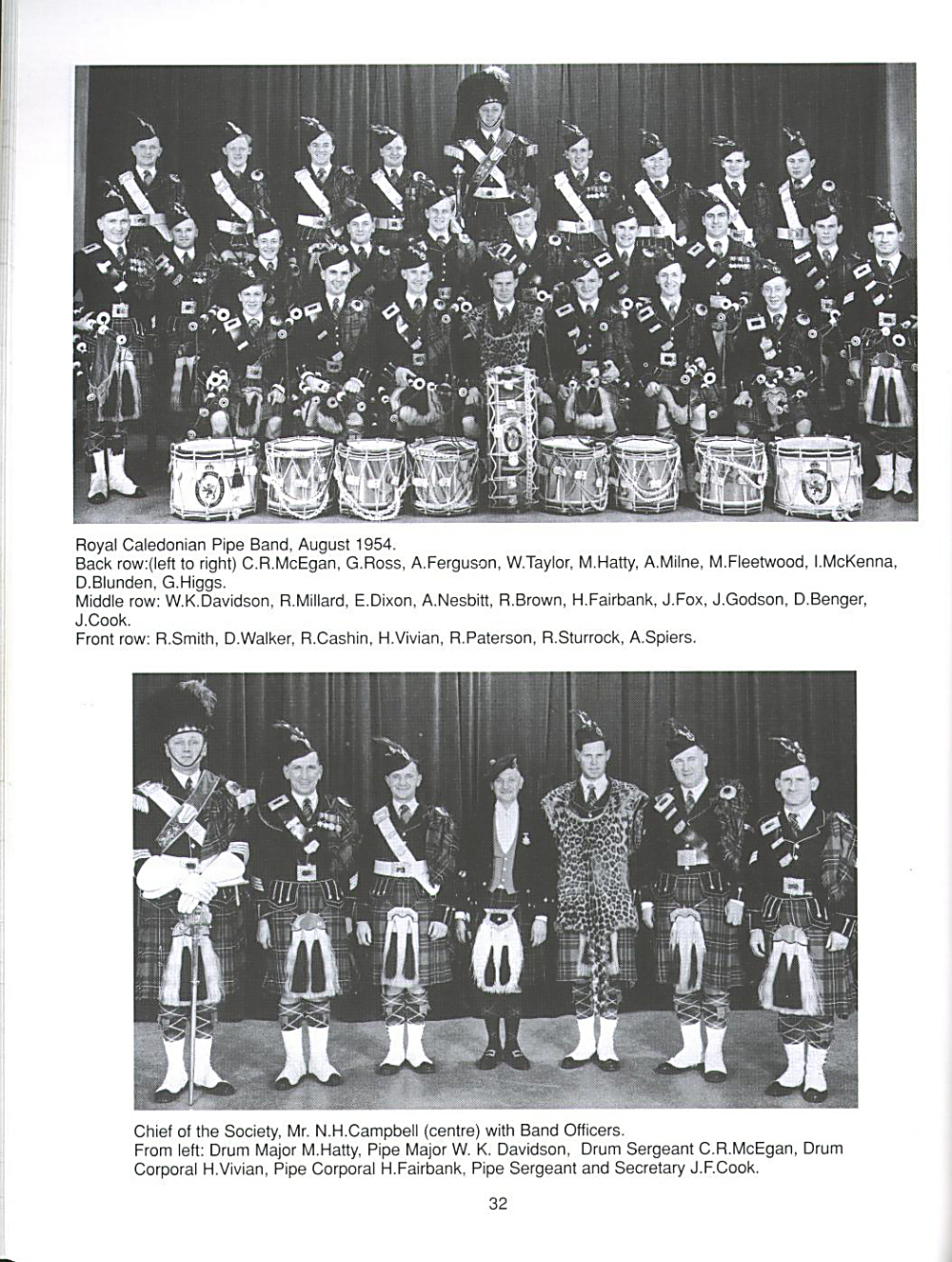 Royal Caledonian Pipe Band, August 1954.
Back row:(left to right) C.R.McEgan, G.Ross, A.Ferguson, W.Taylor, M.Hatty, A.Milne, M.Fleetwood, I.McKenna, D.Blunden, G.Higgs.
Middle row: W.K.Davidson, R.Millard, E.Dixon, A.Nesbitt, R.Brown, H.Fairbank, J.Fox, J.Godson, D.Benger, J.Cook.
Front row: R.Smith, D.Walker, R.Cashin, H.Vivian, R.Paterson, R.Sturrock, A.Spiers.

Chief of the Society, Mr. N.H.Campbell (centre) with Band Officers.
From left: Drum Major M.Hatty, Pipe Major W. K. Davidson, Drum Sergeant C.R.McEgan, Drum Corporal H.Vivian, Pipe Corporal H.Fairbank, Pipe Sergeant and Secretary J.F.Cook.

32